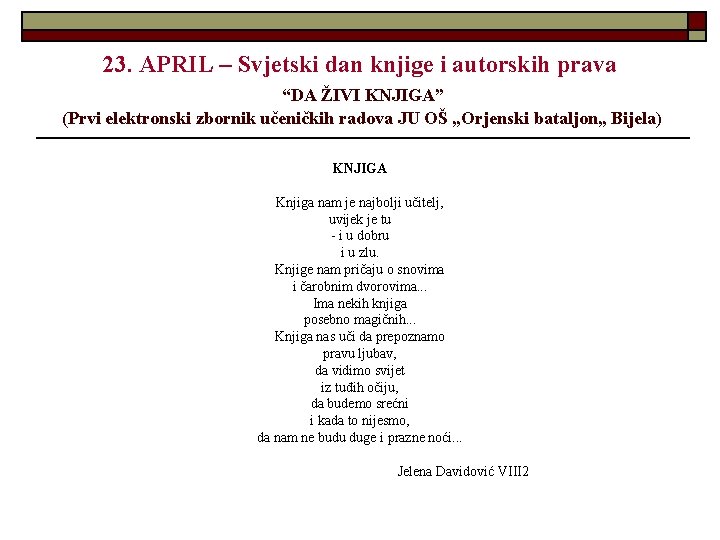 23. APRIL – Svjetski dan knjige i autorskih prava
“DA ŽIVI KNJIGA”
(Prvi elektronski zbornik učeničkih radova JU OŠ „Orjenski bataljon„ Bijela)

KNJIGA

Knjiga nam je najbolji učitelj,
uvijek je tu
- i u dobru
i u zlu.
Knjige nam pričaju o snovima
i čarobnim dvorovima...
Ima nekih knjiga
posebno magičnih...
Knjiga nas uči da prepoznamo
pravu ljubav,
da vidimo svijet
iz tuđih očiju,
da budemo srećni
i kada to nijesmo,
da nam ne budu duge i prazne noći...

Jelena Davidović VIII2